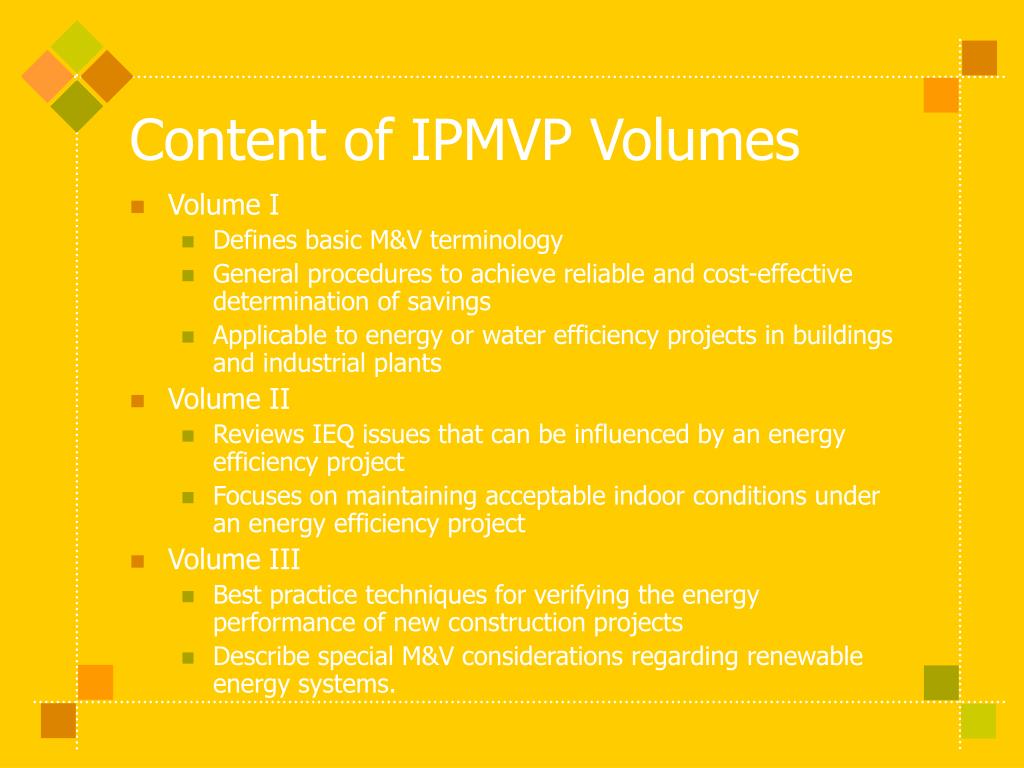 Content of IPMVP Volumes

Volume I
Defines basic M&V terminology
General procedures to achieve reliable and cost-effective determination of savings
Applicable to energy or water efficiency projects in buildings and industrial plants

Volume II
Reviews IEQ issues that can be influenced by an energy efficiency project
Focuses on maintaining acceptable indoor conditions under an energy efficiency project

Volume III
Best practice techniques for verifying the energy performance of new construction projects
Describe special M&V considerations regarding renewable energy systems.